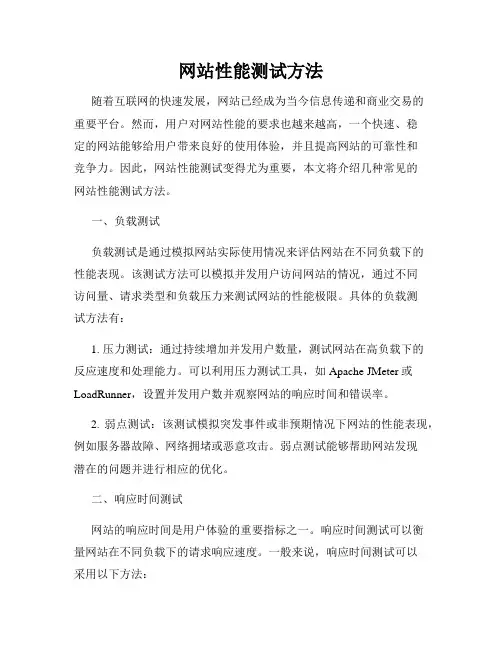 网站性能测试方法

随着互联网的快速发展，网站已经成为当今信息传递和商业交易的重要平台。然而，用户对网站性能的要求也越来越高，一个快速、稳定的网站能够给用户带来良好的使用体验，并且提高网站的可靠性和竞争力。因此，网站性能测试变得尤为重要，本文将介绍几种常见的网站性能测试方法。

一、负载测试

负载测试是通过模拟网站实际使用情况来评估网站在不同负载下的性能表现。该测试方法可以模拟并发用户访问网站的情况，通过不同访问量、请求类型和负载压力来测试网站的性能极限。具体的负载测试方法有：

1. 压力测试：通过持续增加并发用户数量，测试网站在高负载下的反应速度和处理能力。可以利用压力测试工具，如 Apache JMeter 或 LoadRunner，设置并发用户数并观察网站的响应时间和错误率。

2. 弱点测试：该测试模拟突发事件或非预期情况下网站的性能表现，例如服务器故障、网络拥堵或恶意攻击。弱点测试能够帮助网站发现潜在的问题并进行相应的优化。

二、响应时间测试

网站的响应时间是用户体验的重要指标之一。响应时间测试可以衡量网站在不同负载下的请求响应速度。一般来说，响应时间测试可以采用以下方法：